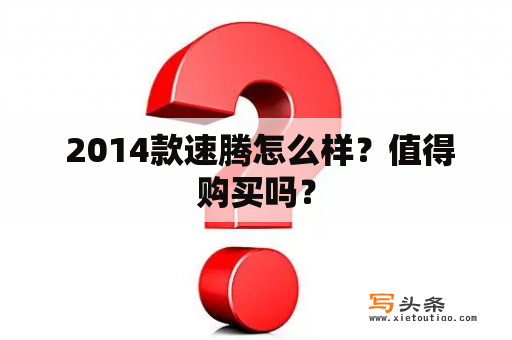 2014款速腾怎么样？值得购买吗？

写头条
www.xietoutiao.com